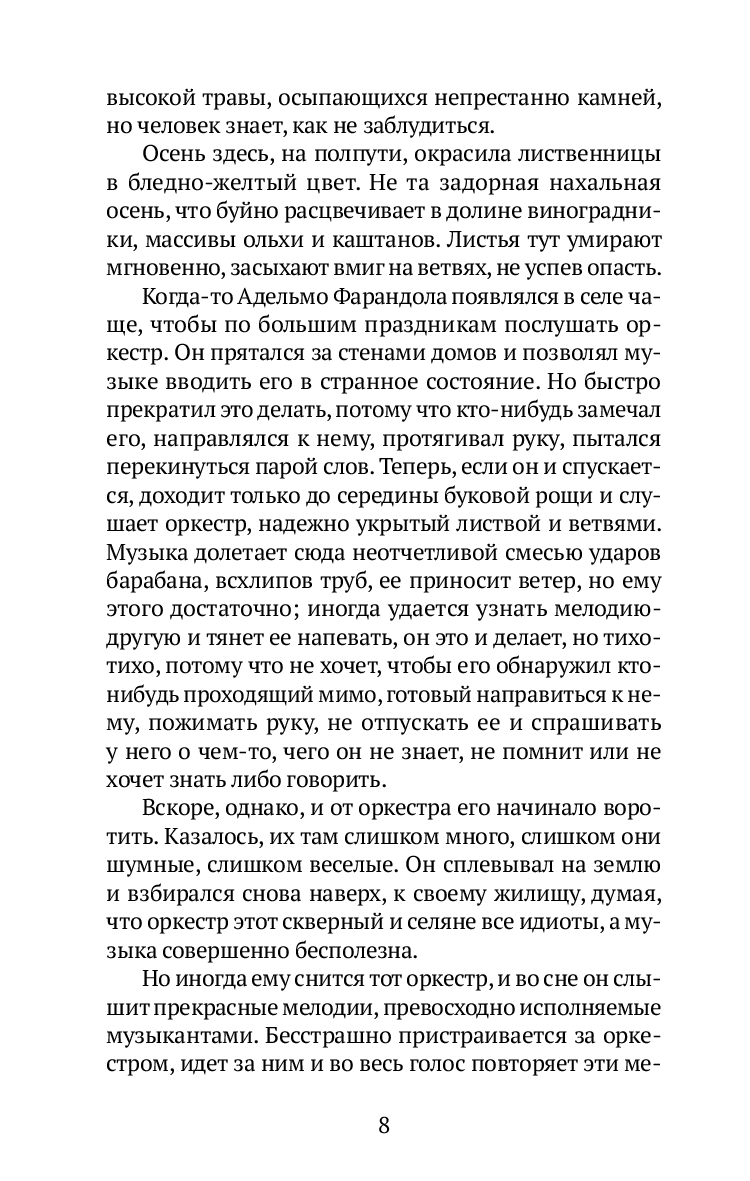 высокой травы, осыпающихся непрестанно камней, но человек знает, как не заблудиться.

Осень здесь, на полпути, окрасила лиственницы в бледно-желтый цвет. Не та задорная нахальная осень, что буйно расцвечивает в долине виноградники, массивы ольхи и каштанов. Листья тут умирают мгновенно, засыхают вмиг на ветвях, не успев опасть.

Когда-то Адельмо Фарандола появлялся в селе чаще, чтобы по большим праздникам послушать оркестр. Он прятался за стенами домов и позволял музыке вводить его в странное состояние. Но быстро прекратил это делать, потому что кто-нибудь замечал его, направлялся к нему, протягивал руку, пытался перекинуться парой слов. Теперь, если он и спускается, доходит только до середины буковой рощи и слушает оркестр, надежно укрытый листвой и ветвями. Музыка долетает сюда неотчетливой смесью ударов барабана, всхлипов труб, ее приносит ветер, но ему этого достаточно; иногда удается узнать мелодию-другую и тянет ее напевать, он это и делает, но тихо-тихо, потому что не хочет, чтобы его обнаружил кто-нибудь проходящий мимо, готовый направиться к нему, пожимать руку, не отпускать ее и спрашивать у него о чем-то, чего он не знает, не помнит или не хочет знать либо говорить.

Вскоре, однако, и от оркестра его начинало воротить. Казалось, их там слишком много, слишком они шумные, слишком веселые. Он сплевывал на землю и взбирался снова наверх, к своему жилищу, думая, что оркестр этот скверный и селяне все идиоты, а музыка совершенно бесполезна.

Но иногда ему снится тот оркестр, и во сне он слышит прекрасные мелодии, превосходно исполняемые музыкантами. Бесстрашно пристраивается за оркестром, идет за ним и во весь голос повторяет эти ме-

8